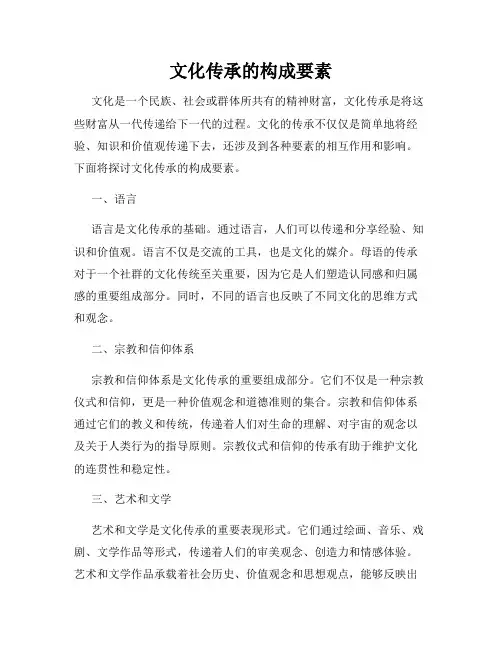 文化传承的构成要素

文化是一个民族、社会或群体所共有的精神财富，文化传承是将这些财富从一代传递给下一代的过程。文化的传承不仅仅是简单地将经验、知识和价值观传递下去，还涉及到各种要素的相互作用和影响。下面将探讨文化传承的构成要素。

一、语言

语言是文化传承的基础。通过语言，人们可以传递和分享经验、知识和价值观。语言不仅是交流的工具，也是文化的媒介。母语的传承对于一个社群的文化传统至关重要，因为它是人们塑造认同感和归属感的重要组成部分。同时，不同的语言也反映了不同文化的思维方式和观念。

二、宗教和信仰体系

宗教和信仰体系是文化传承的重要组成部分。它们不仅是一种宗教仪式和信仰，更是一种价值观念和道德准则的集合。宗教和信仰体系通过它们的教义和传统，传递着人们对生命的理解、对宇宙的观念以及关于人类行为的指导原则。宗教仪式和信仰的传承有助于维护文化的连贯性和稳定性。

三、艺术和文学

艺术和文学是文化传承的重要表现形式。它们通过绘画、音乐、戏剧、文学作品等形式，传递着人们的审美观念、创造力和情感体验。艺术和文学作品承载着社会历史、价值观念和思想观点，能够反映出